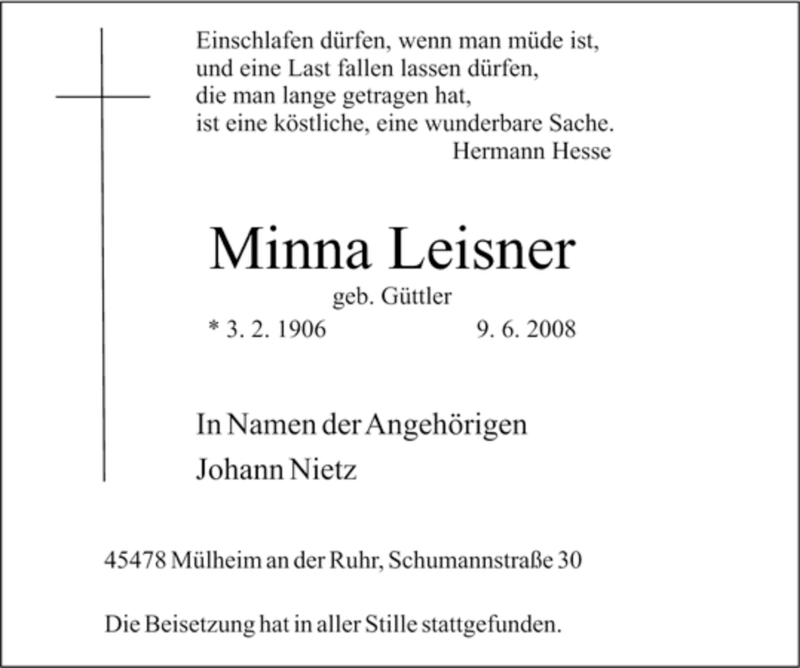 Einschlafen dürfen, wenn man müde ist,
und eine Last fallen lassen dürfen,
die man lange getragen hat,
ist eine köstliche, eine wunderbare Sache.
Hermann Hesse

Minna Leisner

geb. Güttler

* 3. 2. 1906 9. 6. 2008

In Namen der Angehörigen

Johann Nietz

45478 Mülheim an der Ruhr, Schumannstraße 30

Die Beisetzung hat in aller Stille stattgefunden.